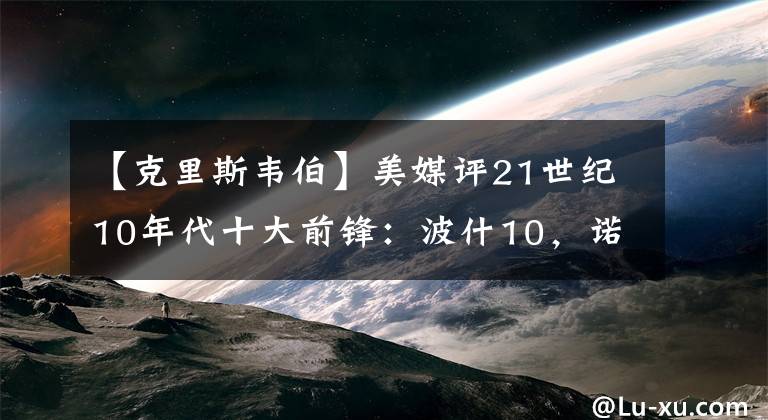 【克里斯韦伯】美媒评21世纪10年代十大前锋：波什10，诺

@Lu-xu.com